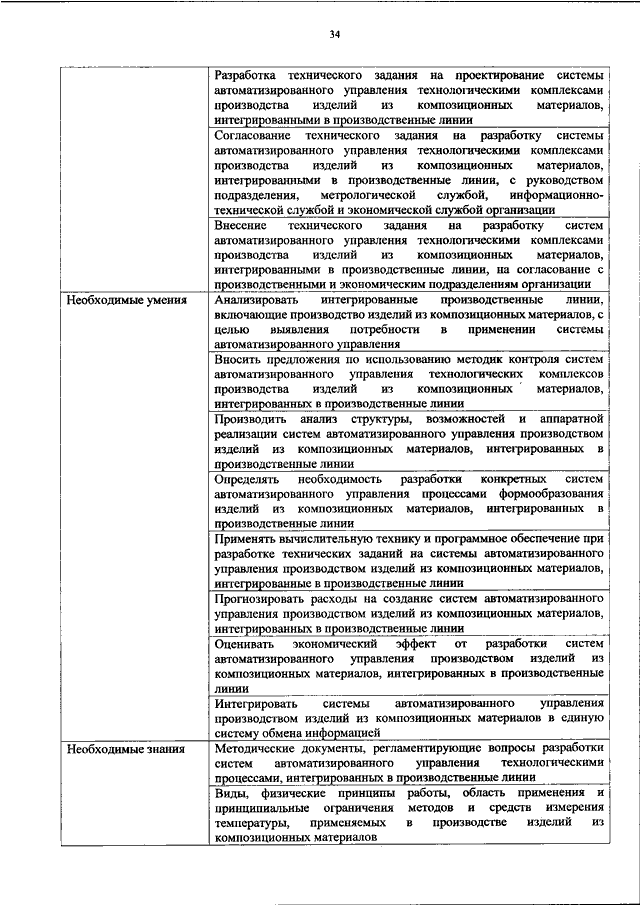 34

|  |  |
|---|---|
|  | Разработка технического задания на проектирование системы автоматизированного управления технологическими комплексами производства изделий из композиционных материалов, интегрированными в производственные линии |
|  | Согласование технического задания на разработку системы автоматизированного управления технологическими комплексами производства изделий из композиционных материалов, интегрированными в производственные линии, с руководством подразделения, метрологической службой, информационно-технической службой и экономической службой организации |
|  | Внесение технического задания на разработку систем автоматизированного управления технологическими комплексами производства изделий из композиционных материалов, интегрированными в производственные линии, на согласование с производственными и экономическим подразделениям организации |
| Необходимые умения | Анализировать интегрированные производственные линии, включающие производство изделий из композиционных материалов, с целью выявления потребности в применении системы автоматизированного управления |
|  | Вносить предложения по использованию методик контроля систем автоматизированного управления технологических комплексов производства изделий из композиционных материалов, интегрированных в производственные линии |
|  | Производить анализ структуры, возможностей и аппаратной реализации систем автоматизированного управления производством изделий из композиционных материалов, интегрированных в производственные линии |
|  | Определять необходимость разработки конкретных систем автоматизированного управления процессами формообразования изделий из композиционных материалов, интегрированных в производственные линии |
|  | Применять вычислительную технику и программное обеспечение при разработке технических заданий на системы автоматизированного управления производством изделий из композиционных материалов, интегрированные в производственные линии |
|  | Прогнозировать расходы на создание систем автоматизированного управления производством изделий из композиционных материалов, интегрированных в производственные линии |
|  | Оценивать экономический эффект от разработки систем автоматизированного управления производством изделий из композиционных материалов, интегрированных в производственные линии |
|  | Интегрировать системы автоматизированного управления производством изделий из композиционных материалов в единую систему обмена информацией |
| Необходимые знания | Методические документы, регламентирующие вопросы разработки систем автоматизированного управления технологическими процессами, интегрированных в производственные линии |
|  | Виды, физические принципы работы, область применения и принципиальные ограничения методов и средств измерения температуры, применяемых в производстве изделий из композиционных материалов |